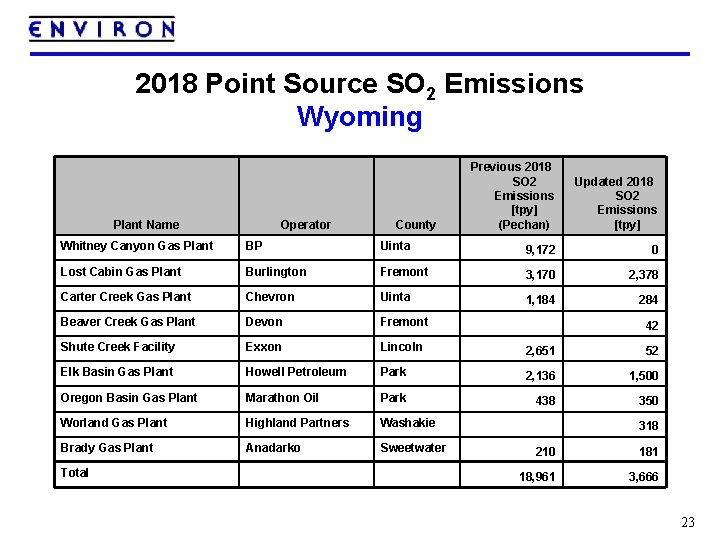 ENVIRON

2018 Point Source $SO_2$ Emissions
Wyoming

| Plant Name | Operator | County | Previous 2018 SO2 Emissions [tpy] (Pechan) | Updated 2018 SO2 Emissions [tpy] |
|---|---|---|---|---|
| Whitney Canyon Gas Plant | BP | Uinta | 9,172 | 0 |
| Lost Cabin Gas Plant | Burlington | Fremont | 3,170 | 2,378 |
| Carter Creek Gas Plant | Chevron | Uinta | 1,184 | 284 |
| Beaver Creek Gas Plant | Devon | Fremont | | 42 |
| Shute Creek Facility | Exxon | Lincoln | 2,651 | 52 |
| Elk Basin Gas Plant | Howell Petroleum | Park | 2,136 | 1,500 |
| Oregon Basin Gas Plant | Marathon Oil | Park | 438 | 350 |
| Worland Gas Plant | Highland Partners | Washakie | | 318 |
| Brady Gas Plant | Anadarko | Sweetwater | 210 | 181 |
| Total | | | 18,961 | 3,666 |

23